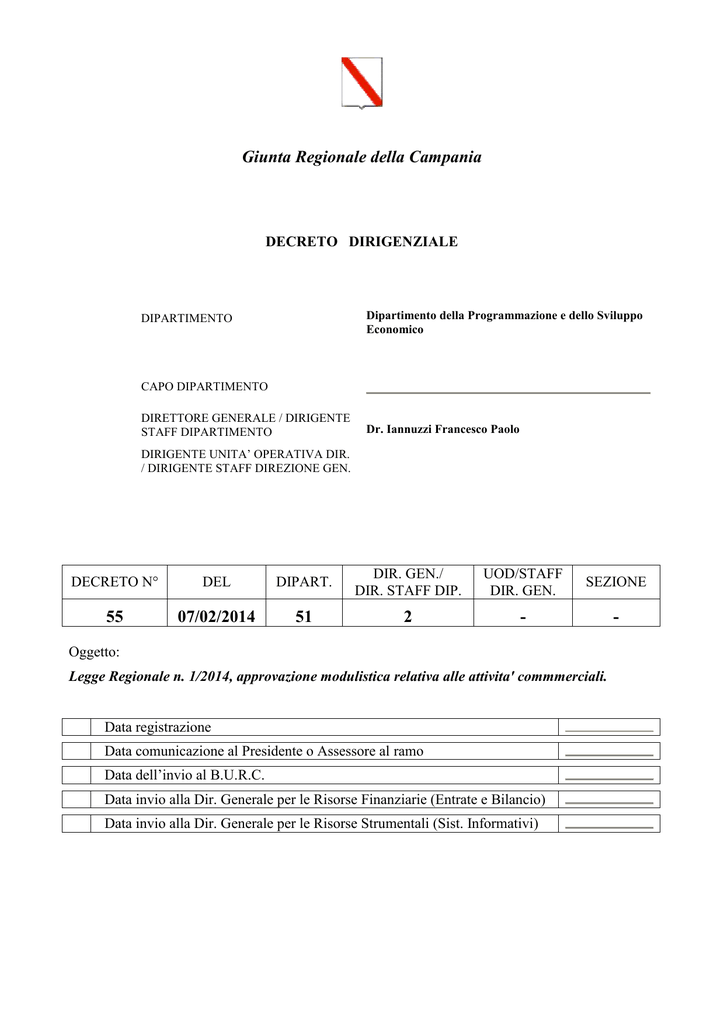 Giunta Regionale della Campania

DECRETO DIRIGENZIALE

DIPARTIMENTO

Dipartimento della Programmazione e dello Sviluppo Economico

CAPO DIPARTIMENTO

DIRETTORE GENERALE / DIRIGENTE STAFF DIPARTIMENTO

Dr. Iannuzzi Francesco Paolo

DIRIGENTE UNITA' OPERATIVA DIR. / DIRIGENTE STAFF DIREZIONE GEN.

| DECRETO N° | DEL | DIPART. | DIR. GEN./ DIR. STAFF DIP. | UOD/STAFF DIR. GEN. | SEZIONE |
|---|---|---|---|---|---|
| 55 | 07/02/2014 | 51 | 2 | - | - |

Oggetto:

Legge Regionale n. 1/2014, approvazione modulistica relativa alle attivita' commmerciali.

| | Data registrazione | |
|---|---|---|
| | Data comunicazione al Presidente o Assessore al ramo | |
| | Data dell'invio al B.U.R.C. | |
| | Data invio alla Dir. Generale per le Risorse Finanziarie (Entrate e Bilancio) | |
| | Data invio alla Dir. Generale per le Risorse Strumentali (Sist. Informativi) | |